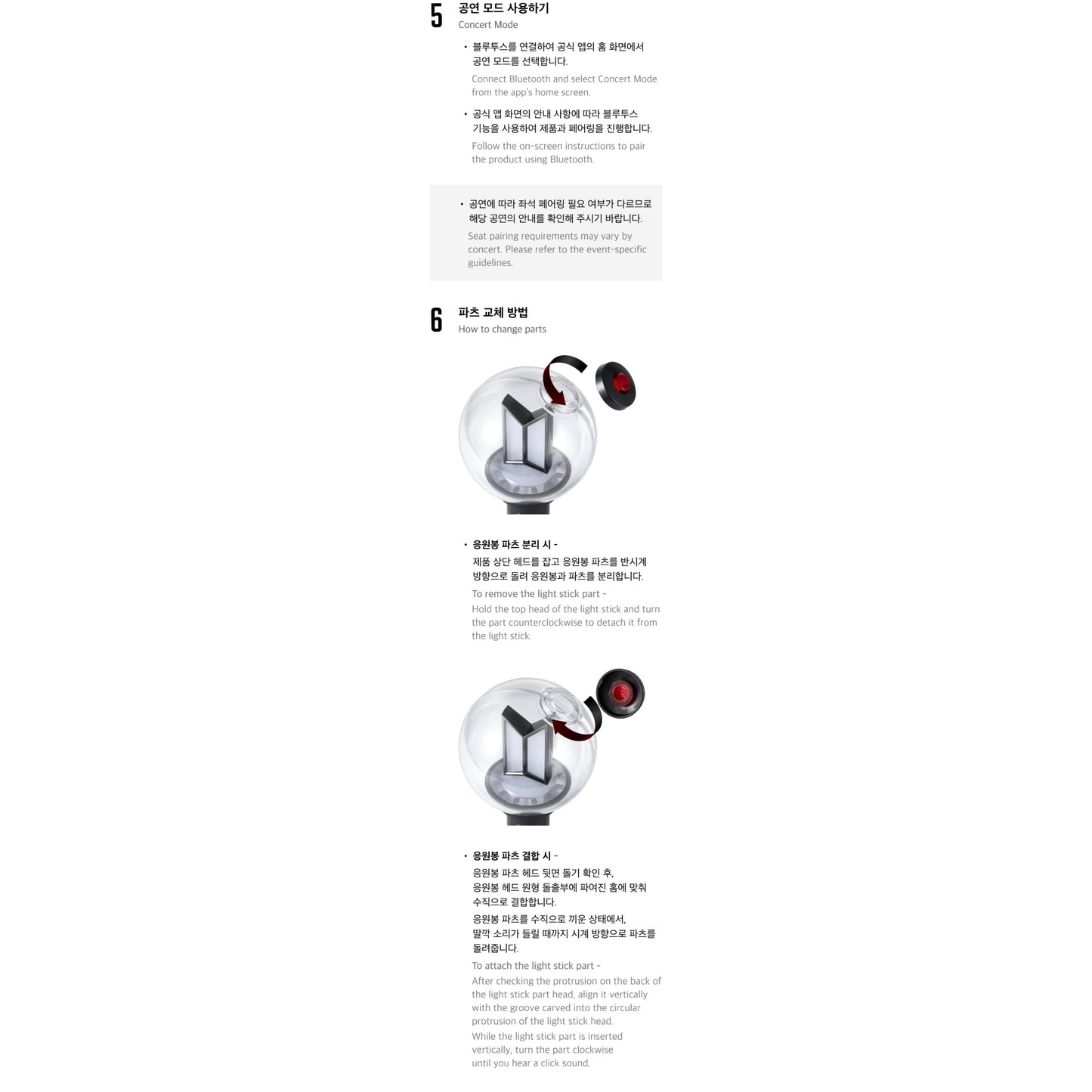 5

공연 모드 사용하기
Concert Mode

• 블루투스를 연결하여 공식 앱의 홈 화면에서 공연 모드를 선택합니다.
Connect Bluetooth and select Concert Mode from the app's home screen.

• 공식 앱 화면의 안내 사항에 따라 블루투스 기능을 사용하여 제품과 페어링을 진행합니다.
Follow the on-screen instructions to pair the product using Bluetooth.

• 공연에 따라 좌석 페어링 필요 여부가 다르므로 해당 공연의 안내를 확인해 주시기 바랍니다.
Seat pairing requirements may vary by concert. Please refer to the event-specific guidelines.

6

파츠 교체 방법
How to change parts

• 응원봉 파츠 분리 시 -
제품 상단 헤드를 잡고 응원봉 파츠를 반시계 방향으로 돌려 응원봉과 파츠를 분리합니다.
To remove the light stick part -
Hold the top head of the light stick and turn the part counterclockwise to detach it from the light stick.

• 응원봉 파츠 결합 시 -
응원봉 파츠 헤드 뒷면 돌기 확인 후, 응원봉 헤드 원형 돌출부에 파여진 홈에 맞춰 수직으로 결합합니다.
응원봉 파츠를 수직으로 끼운 상태에서, 딸깍 소리가 들릴 때까지 시계 방향으로 파츠를 돌려줍니다.
To attach the light stick part -
After checking the protrusion on the back of the light stick part head, align it vertically with the groove carved into the circular protrusion of the light stick head.
While the light stick part is inserted vertically, turn the part clockwise until you hear a click sound.